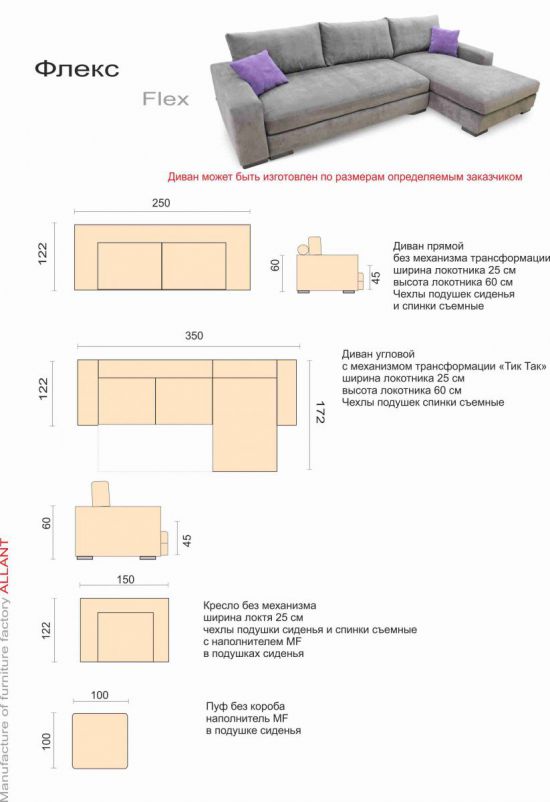 Флекс

Flex

Диван может быть изготовлен по размерам определяемым заказчиком

250

122

60

45

Диван прямой
без механизма трансформации
ширина локотника 25 см
высота локотника 60 см
Чехлы подушек сиденья
и спинки съемные

350

122

172

Диван угловой
с механизмом трансформации «Тик Так»
ширина локотника 25 см
высота локотника 60 см
Чехлы подушек спинки съемные

60

45

150

122

Кресло без механизма
ширина локтя 25 см
чехлы подушки сиденья и спинки съемные
с наполнителем MF
в подушках сиденья

100

100

Пуф без короба
наполнитель MF
в подушке сиденья

Manufacture of furniture factory ALLANT